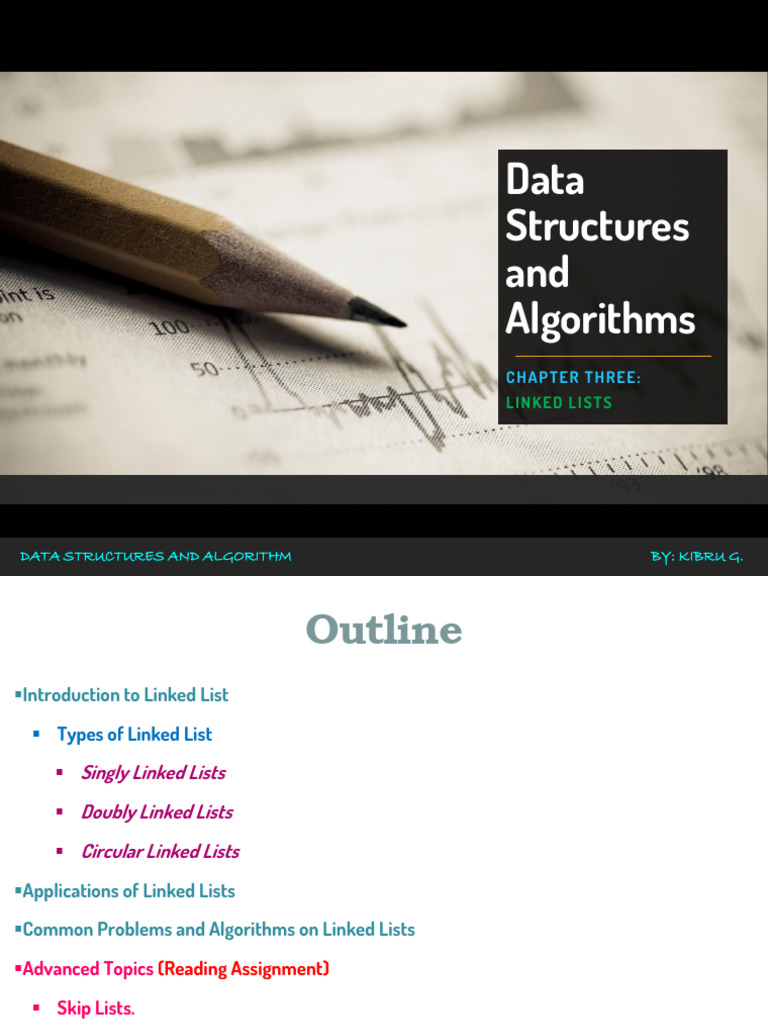 Data Structures and Algorithms

CHAPTER THREE:
LINKED LISTS

DATA STRUCTURES AND ALGORITHM

BY: KIBRU G.

Outline

▪Introduction to Linked List

▪ Types of Linked List

▪ Singly Linked Lists

▪ Doubly Linked Lists

▪ Circular Linked Lists

▪Applications of Linked Lists

▪Common Problems and Algorithms on Linked Lists

▪Advanced Topics (Reading Assignment)

▪ Skip Lists.